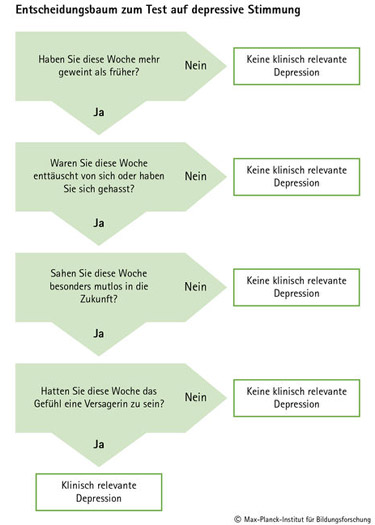 Entscheidungsbaum zum Test auf depressive Stimmung

Haben Sie diese Woche mehr geweint als früher?

Nein

Keine klinisch relevante Depression

Ja

Waren Sie diese Woche enttäuscht von sich oder haben Sie sich gehasst?

Nein

Keine klinisch relevante Depression

Ja

Sahen Sie diese Woche besonders mutlos in die Zukunft?

Nein

Keine klinisch relevante Depression

Ja

Hatten Sie diese Woche das Gefühl eine Versagerin zu sein?

Nein

Keine klinisch relevante Depression

Ja

Klinisch relevante Depression

© Max-Planck-Institut für Bildungsforschung